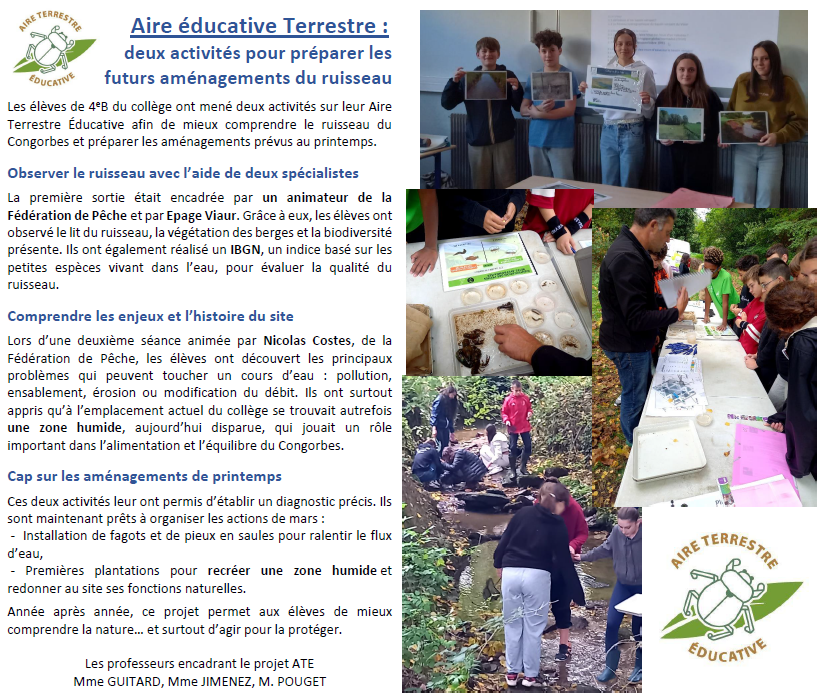 AIRE TERRESTRE
ÉDUCATIVE

Aire éducative Terrestre :
deux activités pour préparer les futurs aménagements du ruisseau

Les élèves de 4ᵉB du collège ont mené deux activités sur leur Aire Terrestre Éducative afin de mieux comprendre le ruisseau du Congorbes et préparer les aménagements prévus au printemps.

Observer le ruisseau avec l'aide de deux spécialistes

La première sortie était encadrée par un animateur de la Fédération de Pêche et par Epage Viaur. Grâce à eux, les élèves ont observé le lit du ruisseau, la végétation des berges et la biodiversité présente. Ils ont également réalisé un IBGN, un indice basé sur les petites espèces vivant dans l'eau, pour évaluer la qualité du ruisseau.

Comprendre les enjeux et l'histoire du site

Lors d'une deuxième séance animée par Nicolas Costes, de la Fédération de Pêche, les élèves ont découvert les principaux problèmes qui peuvent toucher un cours d'eau : pollution, ensablement, érosion ou modification du débit. Ils ont surtout appris qu'à l'emplacement actuel du collège se trouvait autrefois une zone humide, aujourd'hui disparue, qui jouait un rôle important dans l'alimentation et l'équilibre du Congorbes.

Cap sur les aménagements de printemps

Ces deux activités leur ont permis d'établir un diagnostic précis. Ils sont maintenant prêts à organiser les actions de mars :
- Installation de fagots et de pieux en saules pour ralentir le flux d'eau,
- Premières plantations pour recréer une zone humide et redonner au site ses fonctions naturelles.

Année après année, ce projet permet aux élèves de mieux comprendre la nature… et surtout d'agir pour la protéger.

Les professeurs encadrant le projet ATE
Mme GUITARD, Mme JIMENEZ, M. POUGET

AIRE TERRESTRE
ÉDUCATIVE